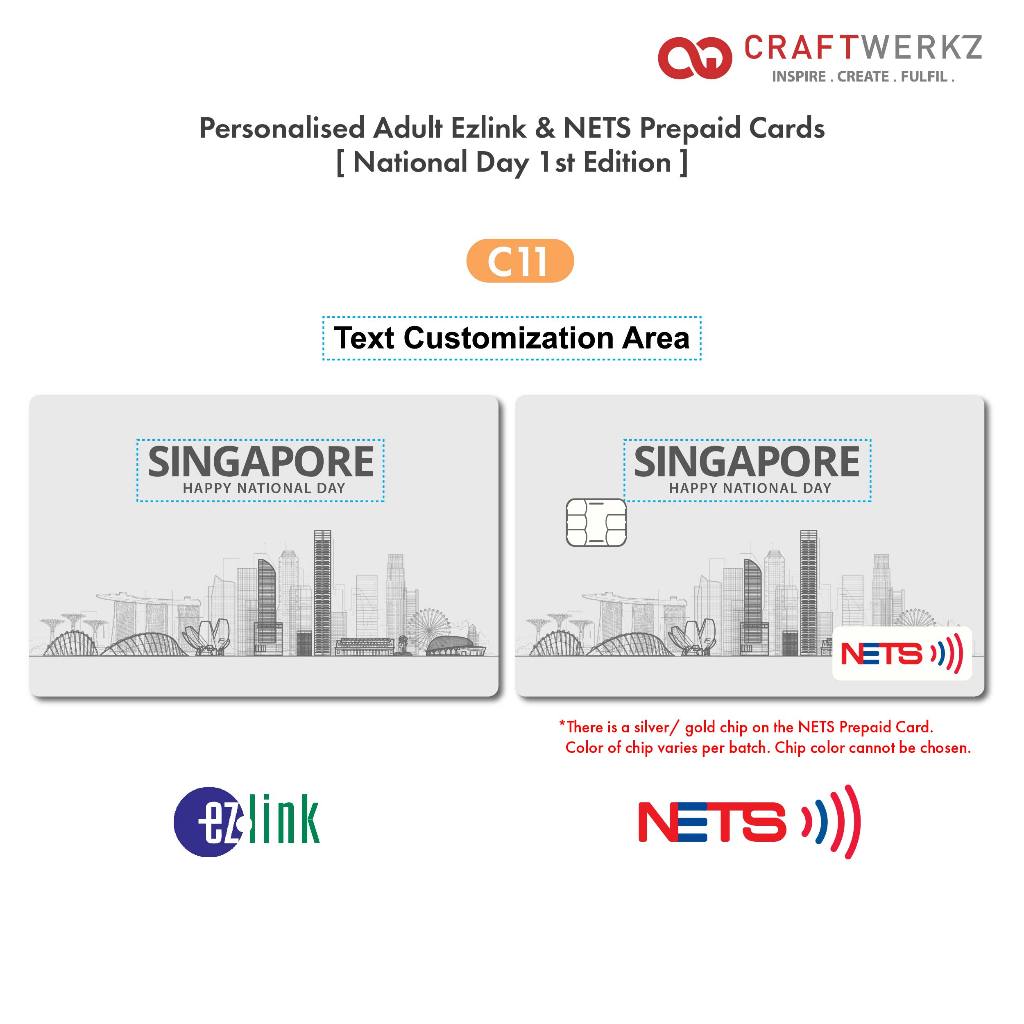 CRAFTWERKZ
INSPIRE . CREATE . FULFIL .

Personalised Adult Ezlink & NETS Prepaid Cards
[ National Day 1st Edition ]

C11

Text Customization Area

SINGAPORE
HAPPY NATIONAL DAY

SINGAPORE
HAPPY NATIONAL DAY

NETS

*There is a silver/ gold chip on the NETS Prepaid Card. Color of chip varies per batch. Chip color cannot be chosen.

ezlink

NETS